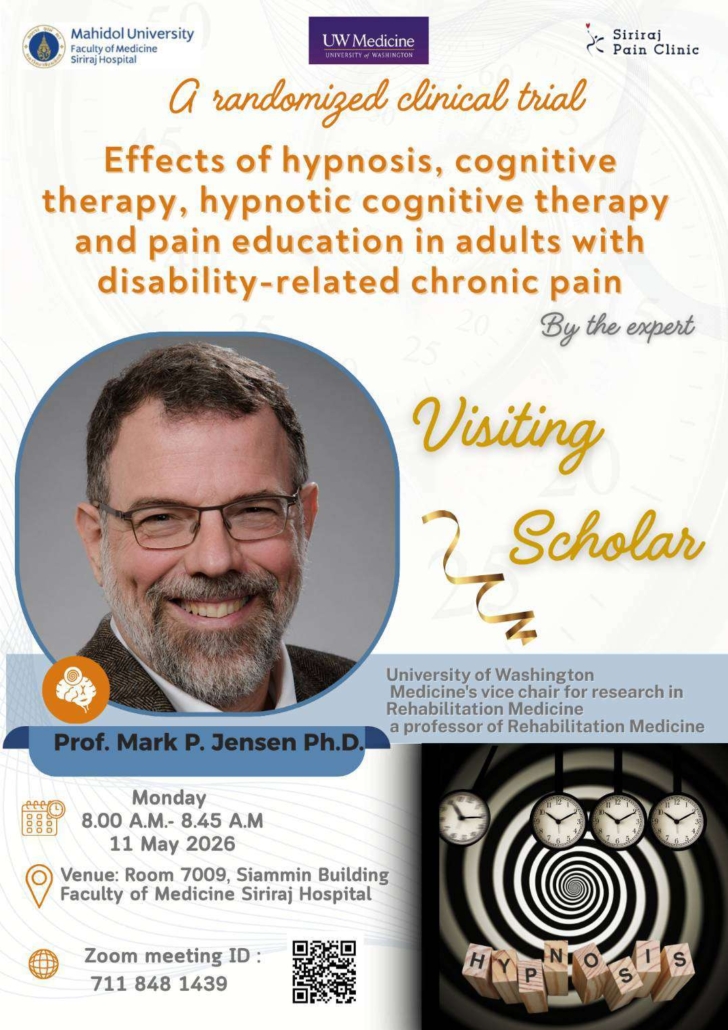 Mahidol University
Faculty of Medicine
Siriraj Hospital

UW Medicine
UNIVERSITY of WASHINGTON

Siriraj
Pain Clinic

A randomized clinical trial

Effects of hypnosis, cognitive therapy, hypnotic cognitive therapy and pain education in adults with disability-related chronic pain

By the expert

Visiting Scholar

University of Washington Medicine's vice chair for research in Rehabilitation Medicine a professor of Rehabilitation Medicine

Prof. Mark P. Jensen Ph.D.

Monday
8.00 A.M.- 8.45 A.M
11 May 2026

Venue: Room 7009, Siammin Building
Faculty of Medicine Siriraj Hospital

Zoom meeting ID :
711 848 1439

HYPNOSIS